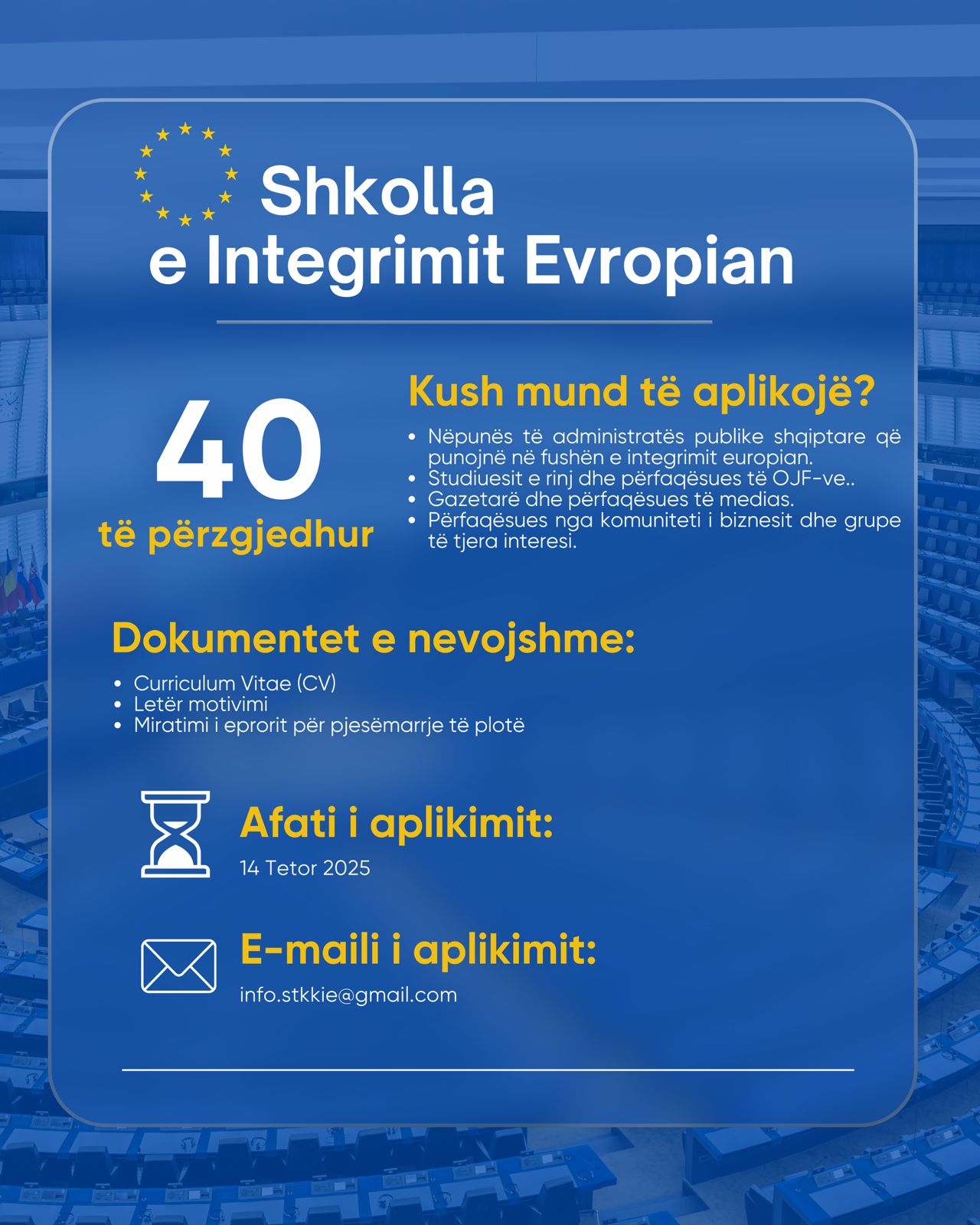 Shkolla
e Integrimit Evropian

40
të përzgjedhur

Kush mund të aplikojë?

• Nëpunës të administratës publike shqiptare që punojnë në fushën e integrimit europian.
• Studiuesit e rinj dhe përfaqësues të OJF-ve..
• Gazetarë dhe përfaqësues të medias.
• Përfaqësues nga komuniteti i biznesit dhe grupe të tjera interesi.

Dokumentet e nevojshme:

• Curriculum Vitae (CV)
• Letër motivimi
• Miratimi i eprorit për pjesëmarrje të plotë

Afati i aplikimit:
14 Tetor 2025

E-maili i aplikimit:
info.stkkie@gmail.com